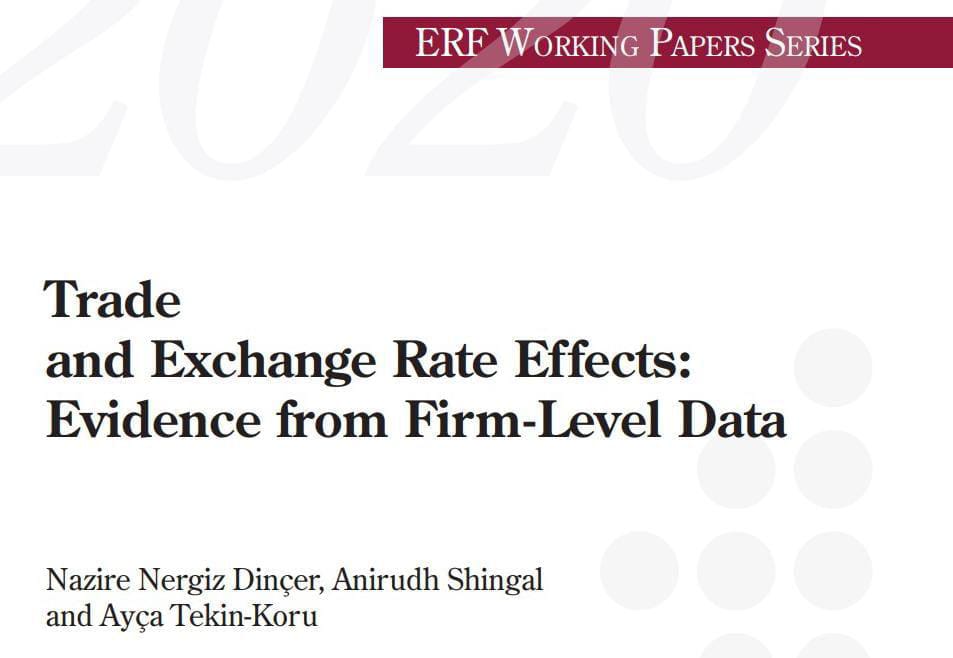 2020

ERF Working Papers Series

Trade
and Exchange Rate Effects:
Evidence from Firm-Level Data

Nazire Nergiz Dinçer, Anirudh Shingal
and Ayça Tekin-Koru